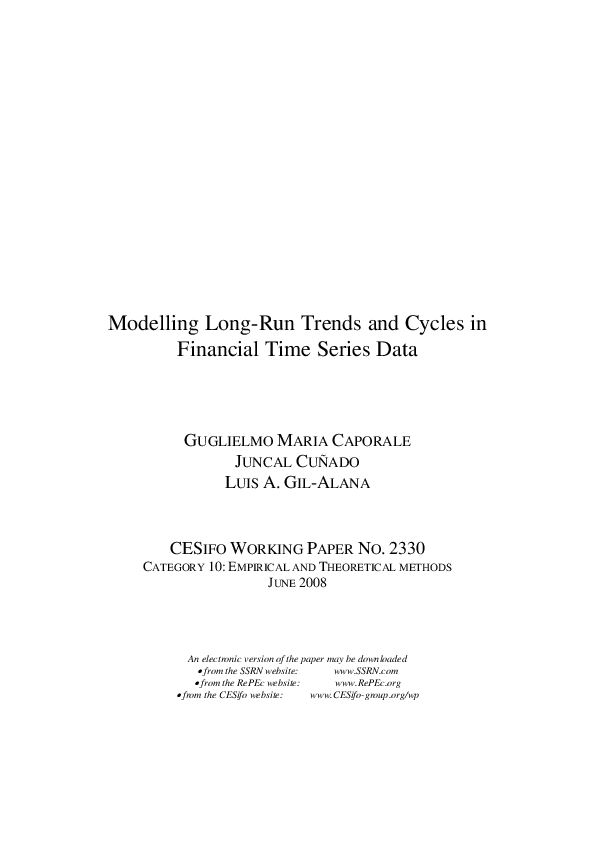 Modelling Long-Run Trends and Cycles in Financial Time Series Data

GUGLIELMO MARIA CAPORALE
JUNCAL CUÑADO
LUIS A. GIL-ALANA

CESIFO WORKING PAPER NO. 2330
CATEGORY 10: EMPIRICAL AND THEORETICAL METHODS
JUNE 2008

An electronic version of the paper may be downloaded
• from the SSRN website: www.SSRN.com
• from the RePEc website: www.RePEc.org
• from the CESifo website: www.CESifo-group.org/wp